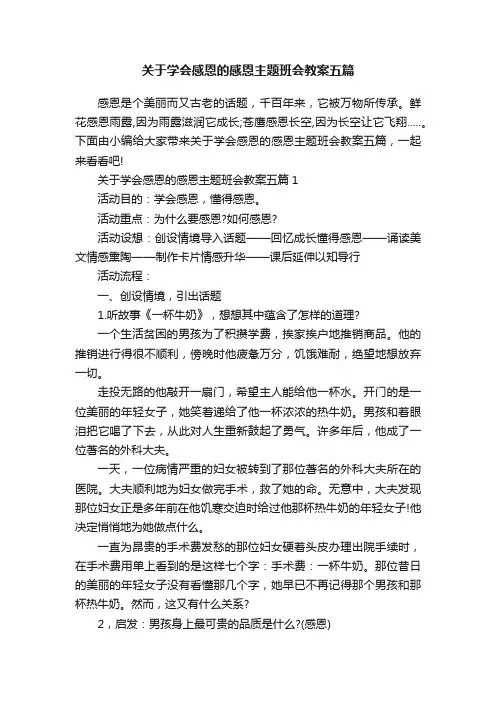 关于学会感恩的感恩主题班会教案五篇

感恩是个美丽而又古老的话题，千百年来，它被万物所传承。鲜花感恩雨露,因为雨露滋润它成长;苍鹰感恩长空,因为长空让它飞翔……。下面由小编给大家带来关于学会感恩的感恩主题班会教案五篇，一起来看看吧!

关于学会感恩的感恩主题班会教案五篇 1

活动目的：学会感恩，懂得感恩。

活动重点：为什么要感恩?如何感恩?

活动设想：创设情境导入话题——回忆成长懂得感恩——诵读美文情感熏陶——制作卡片情感升华——课后延伸以知导行

活动流程：

一、创设情境，引出话题

1.听故事《一杯牛奶》，想想其中蕴含了怎样的道理?

一个生活贫困的男孩为了积攒学费，挨家挨户地推销商品。他的推销进行得很不顺利，傍晚时他疲惫万分，饥饿难耐，绝望地想放弃一切。

走投无路的他敲开一扇门，希望主人能给他一杯水。开门的是一位美丽的年轻女子，她笑着递给了他一杯浓浓的热牛奶。男孩和着眼泪把它喝了下去，从此对人生重新鼓起了勇气。许多年后，他成了一位著名的外科大夫。

一天，一位病情严重的妇女被转到了那位著名的外科大夫所在的医院。大夫顺利地为妇女做完手术，救了她的命。无意中，大夫发现那位妇女正是多年前在他饥寒交迫时给过他那杯热牛奶的年轻女子!他决定悄悄地为她做点什么。

一直为昂贵的手术费发愁的那位妇女硬着头皮办理出院手续时，在手术费用单上看到的是这样七个字：手术费：一杯牛奶。那位昔日的美丽的年轻女子没有看懂那几个字，她早已不再记得那个男孩和那杯热牛奶。然而，这又有什么关系?

2，启发：男孩身上最可贵的品质是什么?(感恩)